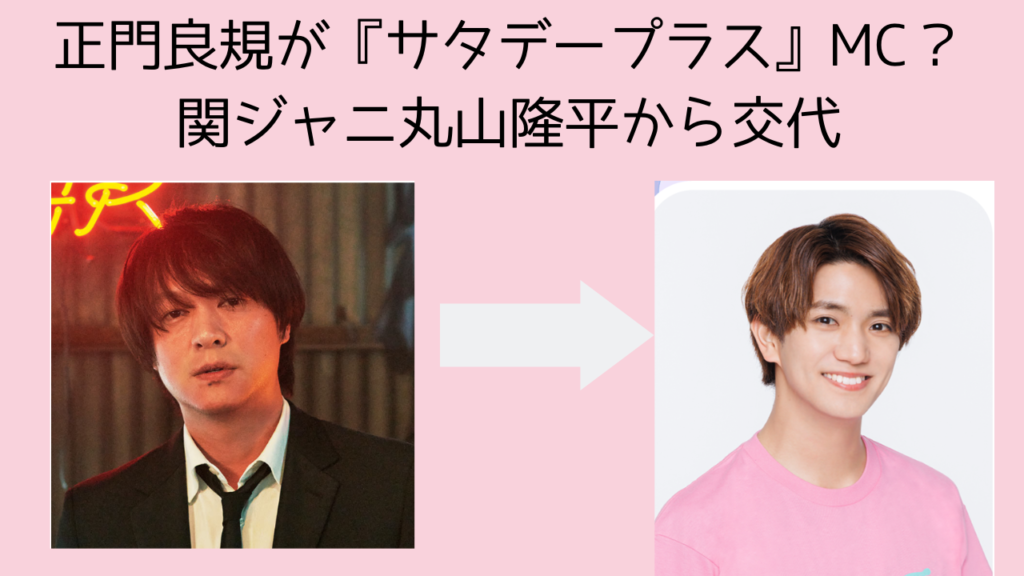 正門良規が『サタデープラス』MC？
関ジャニ丸山隆平から交代